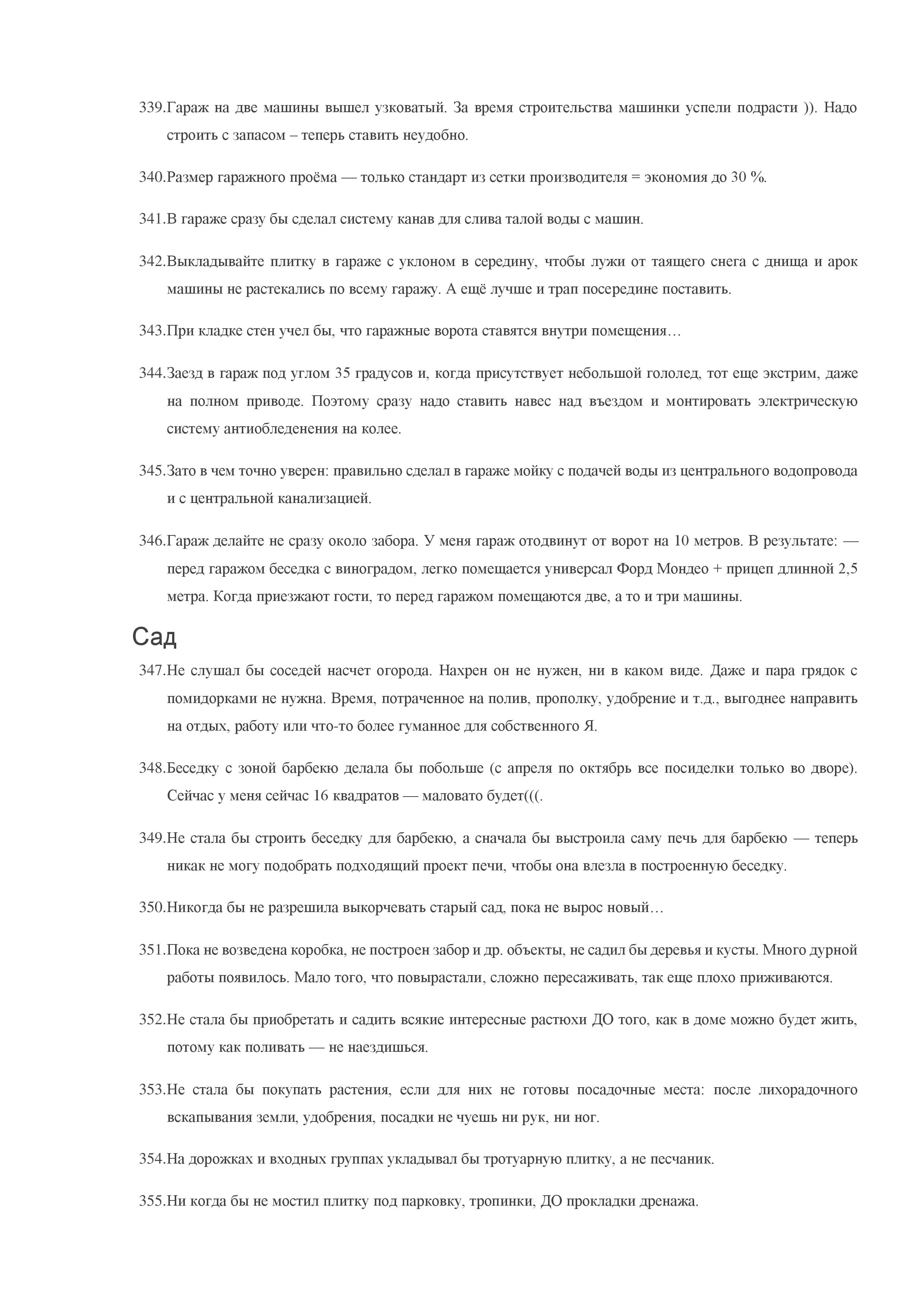 339.Гараж на две машины вышел узковатый. За время строительства машинки успели подрасти )). Надо строить с запасом – теперь ставить неудобно.

340.Размер гаражного проёма — только стандарт из сетки производителя = экономия до 30 %.

341.В гараже сразу бы сделал систему канав для слива талой воды с машин.

342.Выкладывайте плитку в гараже с уклоном в середину, чтобы лужи от таящего снега с днища и арок машины не растекались по всему гаражу. А ещё лучше и трап посередине поставить.

343.При кладке стен учел бы, что гаражные ворота ставятся внутри помещения…

344.Заезд в гараж под углом 35 градусов и, когда присутствует небольшой гололед, тот еще экстрим, даже на полном приводе. Поэтому сразу надо ставить навес над въездом и монтировать электрическую систему антиобледенения на колее.

345.Зато в чем точно уверен: правильно сделал в гараже мойку с подачей воды из центрального водопровода и с центральной канализацией.

346.Гараж делайте не сразу около забора. У меня гараж отодвинут от ворот на 10 метров. В результате: — перед гаражом беседка с виноградом, легко помещается универсал Форд Мондео + прицеп длинной 2,5 метра. Когда приезжают гости, то перед гаражом помещаются две, а то и три машины.

Сад

347.Не слушал бы соседей насчет огорода. Нахрен он не нужен, ни в каком виде. Даже и пара грядок с помидорками не нужна. Время, потраченное на полив, прополку, удобрение и т.д., выгоднее направить на отдых, работу или что-то более гуманное для собственного Я.

348.Беседку с зоной барбекю делала бы побольше (с апреля по октябрь все посиделки только во дворе). Сейчас у меня сейчас 16 квадратов — маловато будет(((.

349.Не стала бы строить беседку для барбекю, а сначала бы выстроила саму печь для барбекю — теперь никак не могу подобрать подходящий проект печи, чтобы она влезла в построенную беседку.

350.Никогда бы не разрешила выкорчевать старый сад, пока не вырос новый…

351.Пока не возведена коробка, не построен забор и др. объекты, не садил бы деревья и кусты. Много дурной работы появилось. Мало того, что повырастали, сложно пересаживать, так еще плохо приживаются.

352.Не стала бы приобретать и садить всякие интересные растюхи ДО того, как в доме можно будет жить, потому как поливать — не наездишься.

353.Не стала бы покупать растения, если для них не готовы посадочные места: после лихорадочного вскапывания земли, удобрения, посадки не чуешь ни рук, ни ног.

354.На дорожках и входных группах укладывал бы тротуарную плитку, а не песчаник.

355.Ни когда бы не мостил плитку под парковку, тропинки, ДО прокладки дренажа.